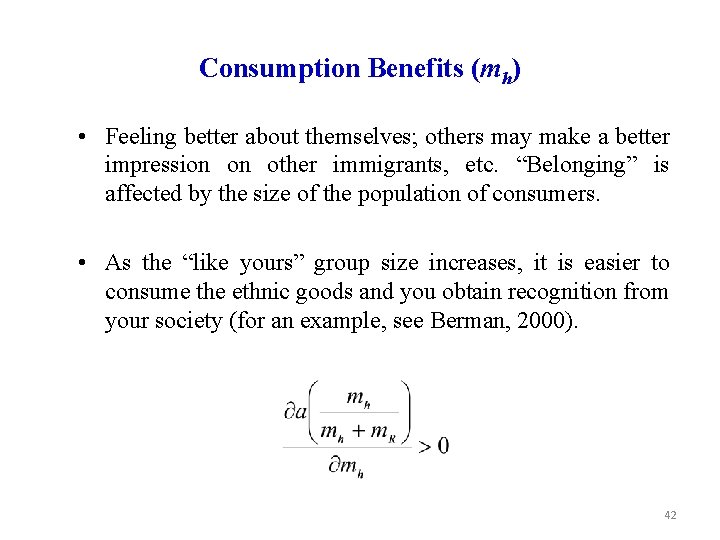 Consumption Benefits ($m_h$)

• Feeling better about themselves; others may make a better impression on other immigrants, etc. “Belonging” is affected by the size of the population of consumers.

• As the “like yours” group size increases, it is easier to consume the ethnic goods and you obtain recognition from your society (for an example, see Berman, 2000).

$\frac{\partial a\left(\frac{m_h}{m_h + m_R}\right)}{\partial m_h} > 0$

42